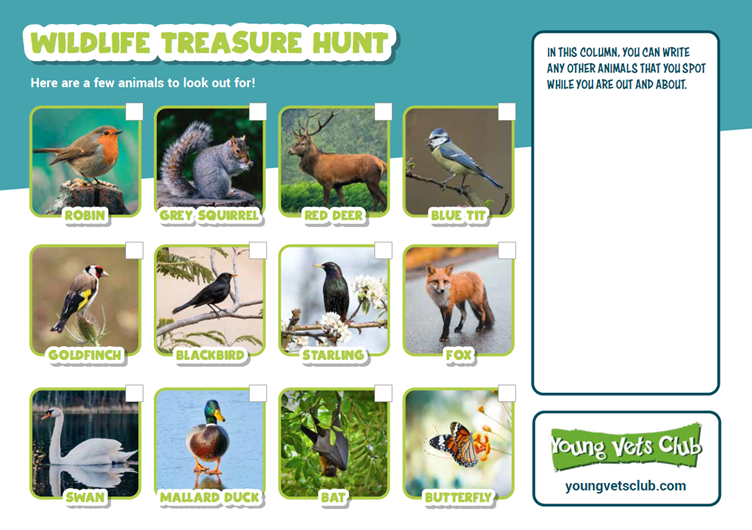 WILDLIFE TREASURE HUNT

Here are a few animals to look out for!

ROBIN

GREY SQUIRREL

RED DEER

BLUE TIT

GOLDFINCH

BLACKBIRD

STARLING

FOX

SWAN

MALLARD DUCK

BAT

BUTTERFLY

IN THIS COLUMN, YOU CAN WRITE ANY OTHER ANIMALS THAT YOU SPOT WHILE YOU ARE OUT AND ABOUT.

Young Vets Club

youngvetsclub.com